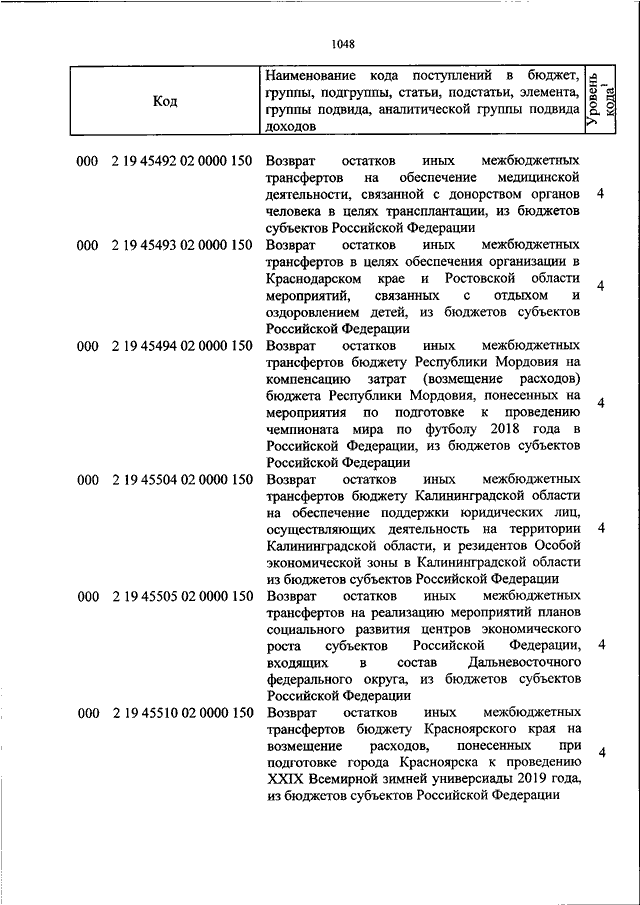 1048

| Код | Наименование кода поступлений в бюджет, группы, подгруппы, статьи, подстатьи, элемента, группы подвида, аналитической группы подвида доходов | Уровень кода$^1$ |
|---|---|---|
| 000 2 19 45492 02 0000 150 | Возврат остатков иных межбюджетных трансфертов на обеспечение медицинской деятельности, связанной с донорством органов человека в целях трансплантации, из бюджетов субъектов Российской Федерации | 4 |
| 000 2 19 45493 02 0000 150 | Возврат остатков иных межбюджетных трансфертов в целях обеспечения организации в Краснодарском крае и Ростовской области мероприятий, связанных с отдыхом и оздоровлением детей, из бюджетов субъектов Российской Федерации | 4 |
| 000 2 19 45494 02 0000 150 | Возврат остатков иных межбюджетных трансфертов бюджету Республики Мордовия на компенсацию затрат (возмещение расходов) бюджета Республики Мордовия, понесенных на мероприятия по подготовке к проведению чемпионата мира по футболу 2018 года в Российской Федерации, из бюджетов субъектов Российской Федерации | 4 |
| 000 2 19 45504 02 0000 150 | Возврат остатков иных межбюджетных трансфертов бюджету Калининградской области на обеспечение поддержки юридических лиц, осуществляющих деятельность на территории Калининградской области, и резидентов Особой экономической зоны в Калининградской области из бюджетов субъектов Российской Федерации | 4 |
| 000 2 19 45505 02 0000 150 | Возврат остатков иных межбюджетных трансфертов на реализацию мероприятий планов социального развития центров экономического роста субъектов Российской Федерации, входящих в состав Дальневосточного федерального округа, из бюджетов субъектов Российской Федерации | 4 |
| 000 2 19 45510 02 0000 150 | Возврат остатков иных межбюджетных трансфертов бюджету Красноярского края на возмещение расходов, понесенных при подготовке города Красноярска к проведению XXIX Всемирной зимней универсиады 2019 года, из бюджетов субъектов Российской Федерации | 4 |